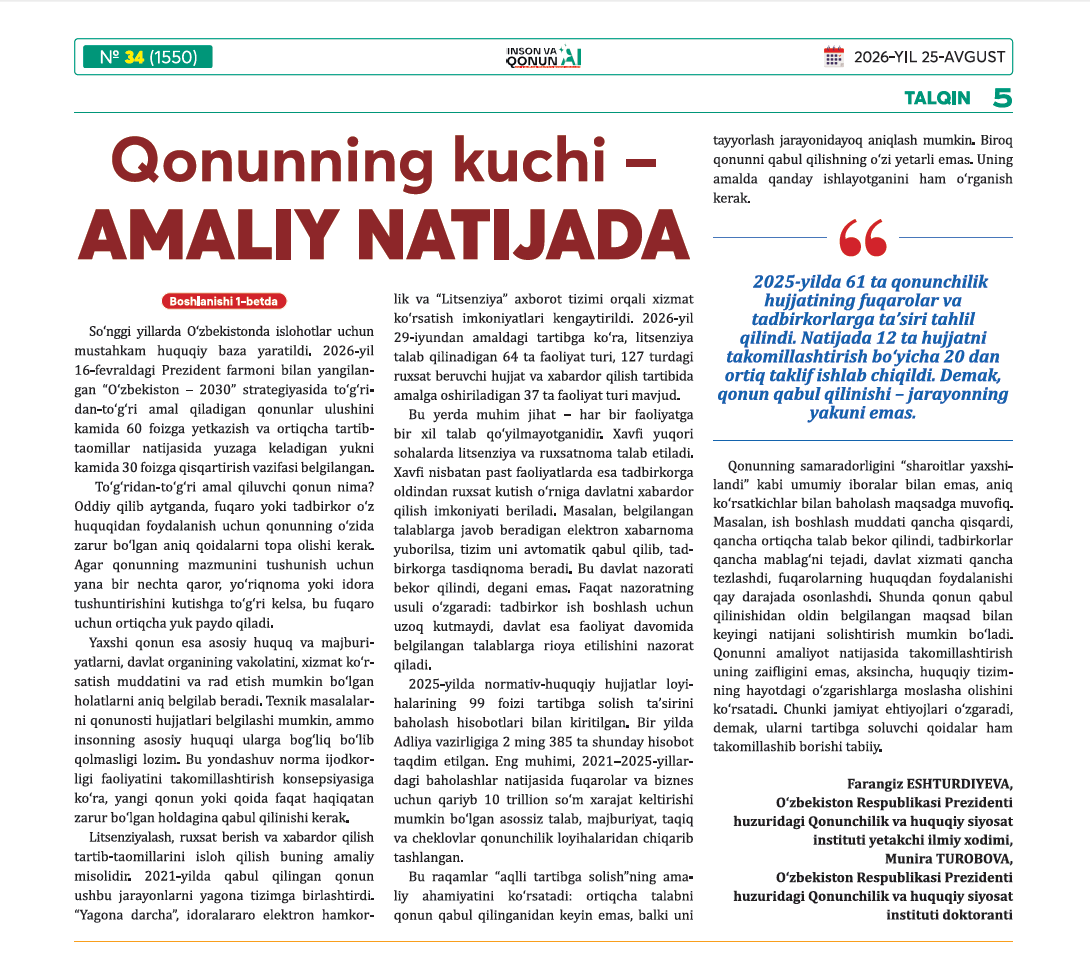 № 34 (1550)

INSON VA QONUN AI

2026-YIL 25-AVGUST

TALQIN 5

Qonunning kuchi – AMALIY NATIJADA

Boshlanishi 1-betda

So‘nggi yillarda O‘zbekistonda islohotlar uchun mustahkam huquqiy baza yaratildi. 2026-yil 16-fevraldagi Prezident farmoni bilan yangilangan “O‘zbekiston – 2030” strategiyasida to‘g‘ridan-to‘g‘ri amal qiladigan qonunlar ulushini kamida 60 foizga yetkazish va ortiqcha tartib-taomillar natijasida yuzaga keladigan yukni kamida 30 foizga qisqartirish vazifasi belgilangan.

To‘g‘ridan-to‘g‘ri amal qiluvchi qonun nima? Oddiy qilib aytganda, fuqaro yoki tadbirkor o‘z huquqidan foydalanish uchun qonunning o‘zida zarur bo‘lgan aniq qoidalarni topa olishi kerak. Agar qonunning mazmunini tushunish uchun yana bir nechta qaror, yo‘riqnoma yoki idora tushuntirishini kutishga to‘g‘ri kelsa, bu fuqaro uchun ortiqcha yuk paydo qiladi.

Yaxshi qonun esa asosiy huquq va majburiyatlarni, davlat organining vakolatini, xizmat ko‘rsatish muddatini va rad etish mumkin bo‘lgan holatlarni aniq belgilab beradi. Texnik masalalarni qonunosti hujjatlari belgilashi mumkin, ammo insonning asosiy huquqi ularga bog‘liq bo‘lib qolmasligi lozim. Bu yondashuv norma ijodkorligi faoliyatini takomillashtirish konsepsiyasiga ko‘ra, yangi qonun yoki qoida faqat haqiqatan zarur bo‘lgan holdagina qabul qilinishi kerak.

Litsenziyalash, ruxsat berish va xabardor qilish tartib-taomillarini isloh qilish buning amaliy misolidir. 2021-yilda qabul qilingan qonun ushbu jarayonlarni yagona tizimga birlashtirdi. “Yagona darcha”, idoralararo elektron hamkorlik va “Litsenziya” axborot tizimi orqali xizmat ko‘rsatish imkoniyatlari kengaytirildi. 2026-yil 29-iyundan amaldagi tartibga ko‘ra, litsenziya talab qilinadigan 64 ta faoliyat turi, 127 turdagi ruxsat beruvchi hujjat va xabardor qilish tartibida amalga oshiriladigan 37 ta faoliyat turi mavjud.

Bu yerda muhim jihat – har bir faoliyatga bir xil talab qo‘yilmayotganidir. Xavfi yuqori sohalarda litsenziya va ruxsatnoma talab etiladi. Xavfi nisbatan past faoliyatlarda esa tadbirkorga oldindan ruxsat kutish o‘rniga davlatni xabardor qilish imkoniyati beriladi. Masalan, belgilangan talablarga javob beradigan elektron xabarnoma yuborilsa, tizim uni avtomatik qabul qilib, tadbirkorga tasdiqnoma beradi. Bu davlat nazorati bekor qilindi, degani emas. Faqat nazoratning usuli o‘zgaradi: tadbirkor ish boshlash uchun uzoq kutmaydi, davlat esa faoliyat davomida belgilangan talablarga rioya etilishini nazorat qiladi.

2025-yilda normativ-huquqiy hujjatlar loyihalarining 99 foizi tartibga solish ta’sirini baholash hisobotlari bilan kiritilgan. Bir yilda Adliya vazirligiga 2 ming 385 ta shunday hisobot taqdim etilgan. Eng muhimi, 2021–2025-yillardagi baholashlar natijasida fuqarolar va biznes uchun qariyb 10 trillion so‘m xarajat keltirishi mumkin bo‘lgan asossiz talab, majburiyat, taqiq va cheklovlar qonunchilik loyihalaridan chiqarib tashlangan.

Bu raqamlar “aqlli tartibga solish”ning amaliy ahamiyatini ko‘rsatadi: ortiqcha talabni qonun qabul qilinganidan keyin emas, balki uni tayyorlash jarayonidayoq aniqlash mumkin. Biroq qonunni qabul qilishning o‘zi yetarli emas. Uning amalda qanday ishlayotganini ham o‘rganish kerak.

2025-yilda 61 ta qonunchilik hujjatining fuqarolar va tadbirkorlarga ta’siri tahlil qilindi. Natijada 12 ta hujjatni takomillashtirish bo‘yicha 20 dan ortiq taklif ishlab chiqildi. Demak, qonun qabul qilinishi – jarayonning yakuni emas.

Qonunning samaradorligini “sharoitlar yaxshilandi” kabi umumiy iboralar bilan emas, aniq ko‘rsatkichlar bilan baholash maqsadga muvofiq. Masalan, ish boshlash muddati qancha qisqardi, qancha ortiqcha talab bekor qilindi, tadbirkorlar qancha mablag‘ni tejadi, davlat xizmati qancha tezlashdi, fuqarolarning huquqdan foydalanishi qay darajada osonlashdi. Shunda qonun qabul qilinishidan oldin belgilangan maqsad bilan keyingi natijani solishtirish mumkin bo‘ladi. Qonunni amaliyot natijasida takomillashtirish uning zaifligini emas, aksincha, huquqiy tizimning hayotdagi o‘zgarishlarga moslasha olishini ko‘rsatadi. Chunki jamiyat ehtiyojlari o‘zgaradi, demak, ularni tartibga soluvchi qoidalar ham takomillashib borishi tabiiy.

Farangiz ESHTURDIYEVA,
O‘zbekiston Respublikasi Prezidenti huzuridagi Qonunchilik va huquqiy siyosat instituti yetakchi ilmiy xodimi,
Munira TUROBOVA,
O‘zbekiston Respublikasi Prezidenti huzuridagi Qonunchilik va huquqiy siyosat instituti doktoranti